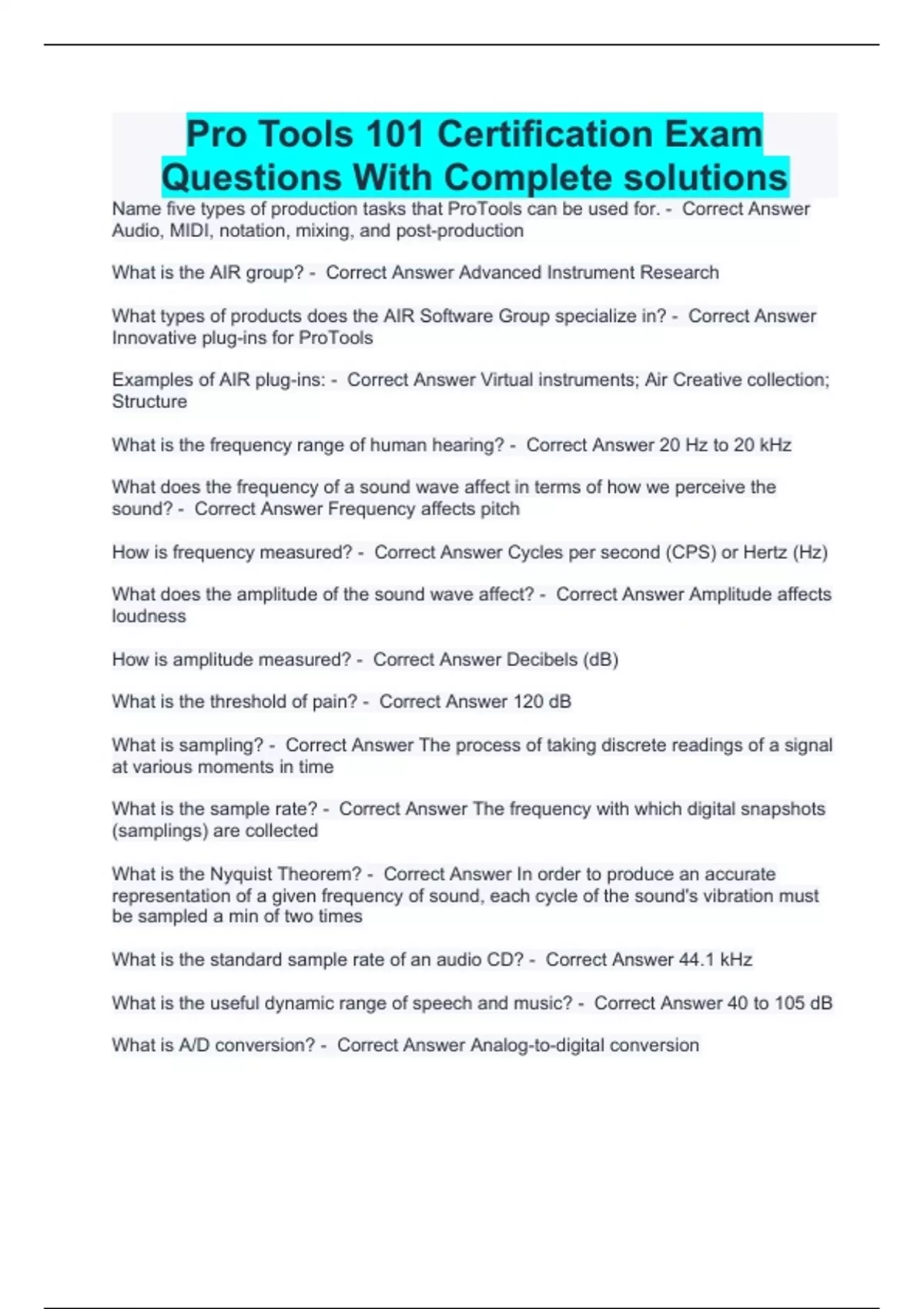 Pro Tools 101 Certification Exam Questions With Complete solutions

Name five types of production tasks that ProTools can be used for. - Correct Answer Audio, MIDI, notation, mixing, and post-production

What is the AIR group? - Correct Answer Advanced Instrument Research

What types of products does the AIR Software Group specialize in? - Correct Answer Innovative plug-ins for ProTools

Examples of AIR plug-ins: - Correct Answer Virtual instruments; Air Creative collection; Structure

What is the frequency range of human hearing? - Correct Answer 20 Hz to 20 kHz

What does the frequency of a sound wave affect in terms of how we perceive the sound? - Correct Answer Frequency affects pitch

How is frequency measured? - Correct Answer Cycles per second (CPS) or Hertz (Hz)

What does the amplitude of the sound wave affect? - Correct Answer Amplitude affects loudness

How is amplitude measured? - Correct Answer Decibels (dB)

What is the threshold of pain? - Correct Answer 120 dB

What is sampling? - Correct Answer The process of taking discrete readings of a signal at various moments in time

What is the sample rate? - Correct Answer The frequency with which digital snapshots (samplings) are collected

What is the Nyquist Theorem? - Correct Answer In order to produce an accurate representation of a given frequency of sound, each cycle of the sound's vibration must be sampled a min of two times

What is the standard sample rate of an audio CD? - Correct Answer 44.1 kHz

What is the useful dynamic range of speech and music? - Correct Answer 40 to 105 dB

What is A/D conversion? - Correct Answer Analog-to-digital conversion